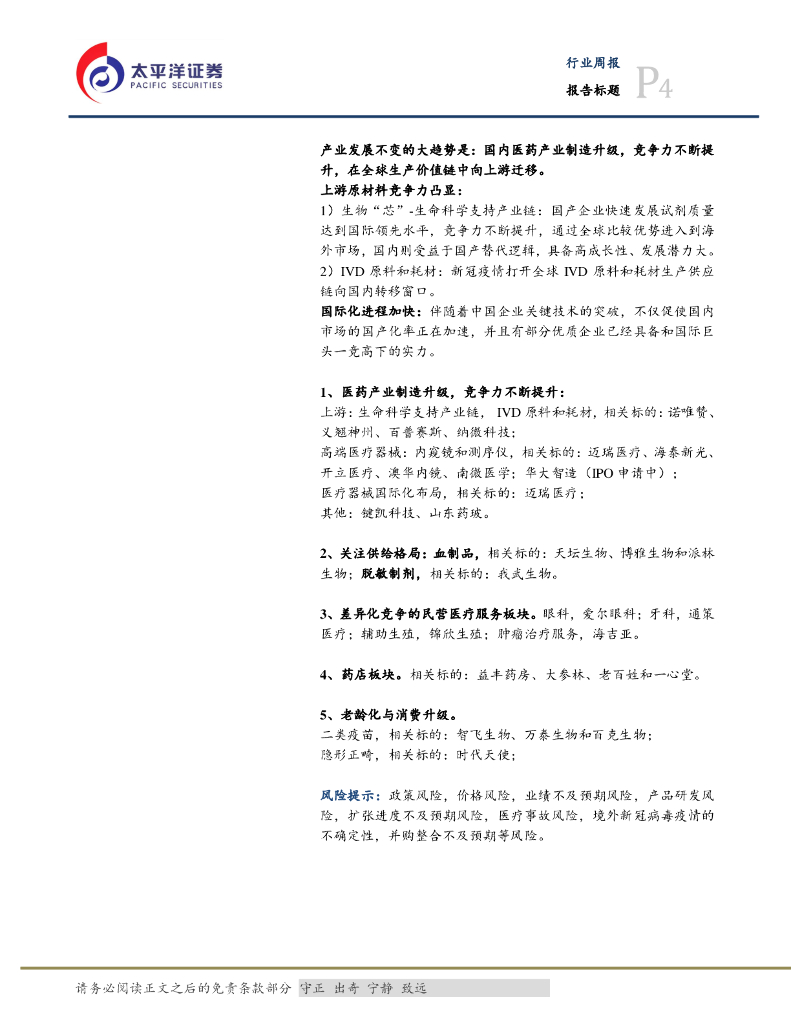 太平洋证券
PACIFIC SECURITIES

行业周报
报告标题 P4

产业发展不变的大趋势是：国内医药产业制造升级，竞争力不断提升，在全球生产价值链中向上游迁移。
上游原材料竞争力凸显：
1）生物“芯”-生命科学支持产业链：国产企业快速发展试剂质量达到国际领先水平，竞争力不断提升，通过全球比较优势进入到海外市场，国内则受益于国产替代逻辑，具备高成长性、发展潜力大。
2）IVD 原料和耗材：新冠疫情打开全球 IVD 原料和耗材生产供应链向国内转移窗口。
国际化进程加快：伴随着中国企业关键技术的突破，不仅促使国内市场的国产化率正在加速，并且有部分优质企业已经具备和国际巨头一竞高下的实力。

1、医药产业制造升级，竞争力不断提升：
上游：生命科学支持产业链， IVD 原料和耗材，相关标的：诺唯赞、义翘神州、百普赛斯、纳微科技；
高端医疗器械：内窥镜和测序仪，相关标的：迈瑞医疗、海泰新光、开立医疗、澳华内镜、南微医学；华大智造（IPO 申请中）；
医疗器械国际化布局，相关标的：迈瑞医疗；
其他：键凯科技、山东药玻。

2、关注供给格局：血制品，相关标的：天坛生物、博雅生物和派林生物；脱敏制剂，相关标的：我武生物。

3、差异化竞争的民营医疗服务板块。眼科，爱尔眼科；牙科，通策医疗；辅助生殖，锦欣生殖；肿瘤治疗服务，海吉亚。

4、药店板块。相关标的：益丰药房、大参林、老百姓和一心堂。

5、老龄化与消费升级。
二类疫苗，相关标的：智飞生物、万泰生物和百克生物；
隐形正畸，相关标的：时代天使；

风险提示：政策风险，价格风险，业绩不及预期风险，产品研发风险，扩张进度不及预期风险，医疗事故风险，境外新冠病毒疫情的不确定性，并购整合不及预期等风险。

请务必阅读正文之后的免责条款部分 守正 出奇 宁静 致远